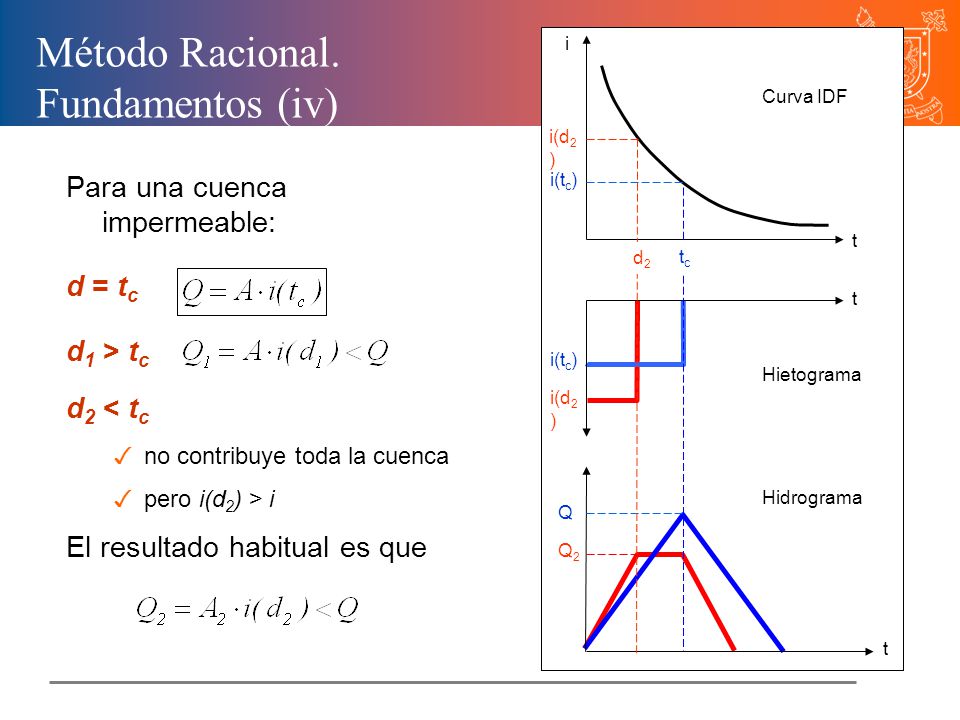 Método Racional. Fundamentos (iv)

Para una cuenca impermeable:

$d = t_c$ $Q = A \cdot i(t_c)$

$d_1 > t_c$ $Q_1 = A \cdot i(d_1) < Q$

$d_2 < t_c$

✓ no contribuye toda la cuenca

✓ pero $i(d_2) > i$

El resultado habitual es que

$Q_2 = A_2 \cdot i(d_2) < Q$

i

Curva IDF

$i(d_2)$

$i(t_c)$

t

$d_2$ $t_c$

t

$i(t_c)$

Hietograma

$i(d_2)$

Hidrograma

Q

$Q_2$

t